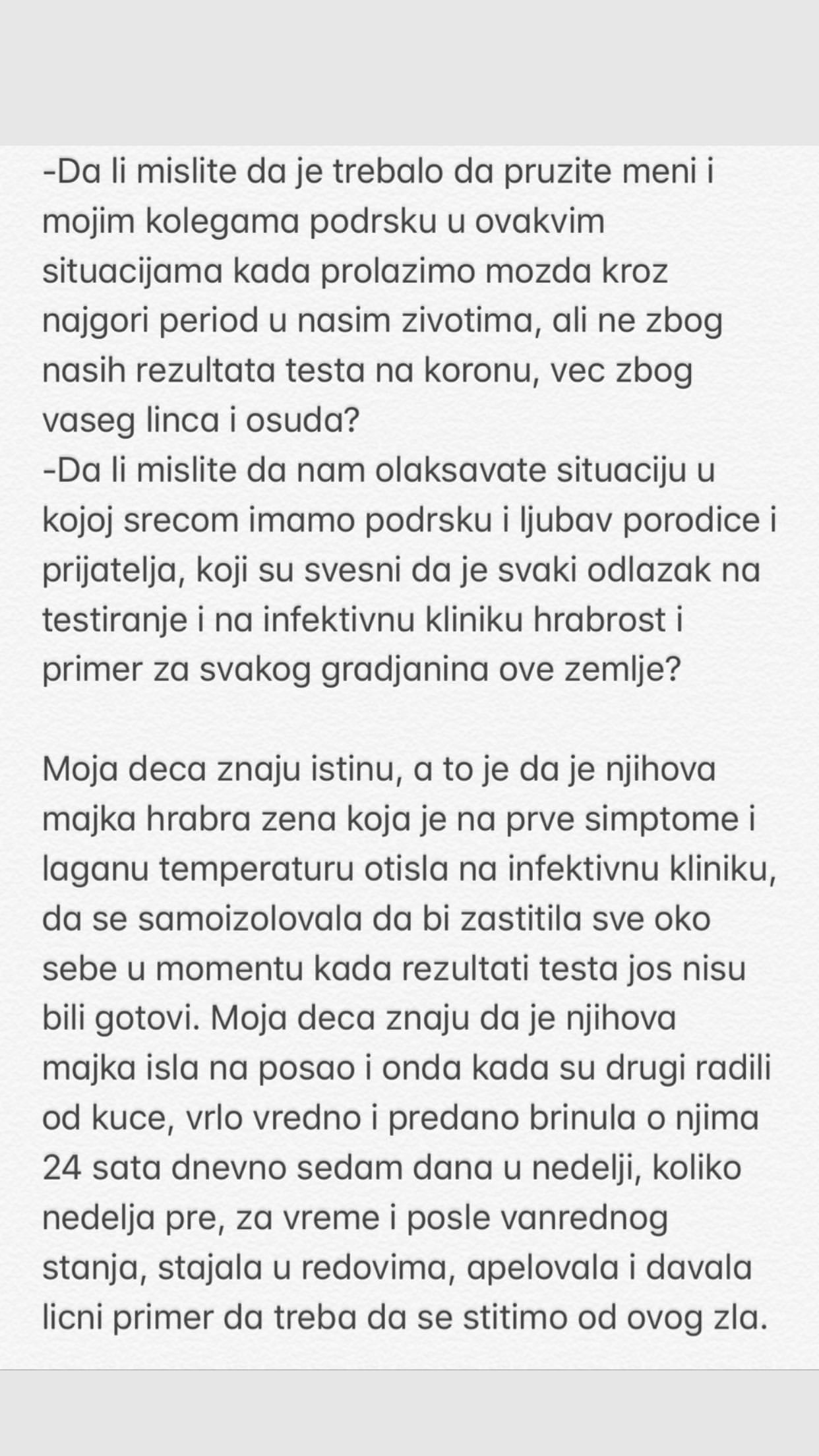 -Da li mislite da je trebalo da pruzite meni i mojim kolegama podrsku u ovakvim situacijama kada prolazimo mozda kroz najgori period u nasim zivotima, ali ne zbog nasih rezultata testa na koronu, vec zbog vaseg linca i osuda?
-Da li mislite da nam olaksavate situaciju u kojoj srecom imamo podrsku i ljubav porodice i prijatelja, koji su svesni da je svaki odlazak na testiranje i na infektivnu kliniku hrabrost i primer za svakog gradjanina ove zemlje?

Moja deca znaju istinu, a to je da je njihova majka hrabra zena koja je na prve simptome i laganu temperaturu otisla na infektivnu kliniku, da se samoizolovala da bi zastitila sve oko sebe u momentu kada rezultati testa jos nisu bili gotovi. Moja deca znaju da je njihova majka isla na posao i onda kada su drugi radili od kuce, vrlo vredno i predano brinula o njima 24 sata dnevno sedam dana u nedelji, koliko nedelja pre, za vreme i posle vanrednog stanja, stajala u redovima, apelovala i davala licni primer da treba da se stitimo od ovog zla.